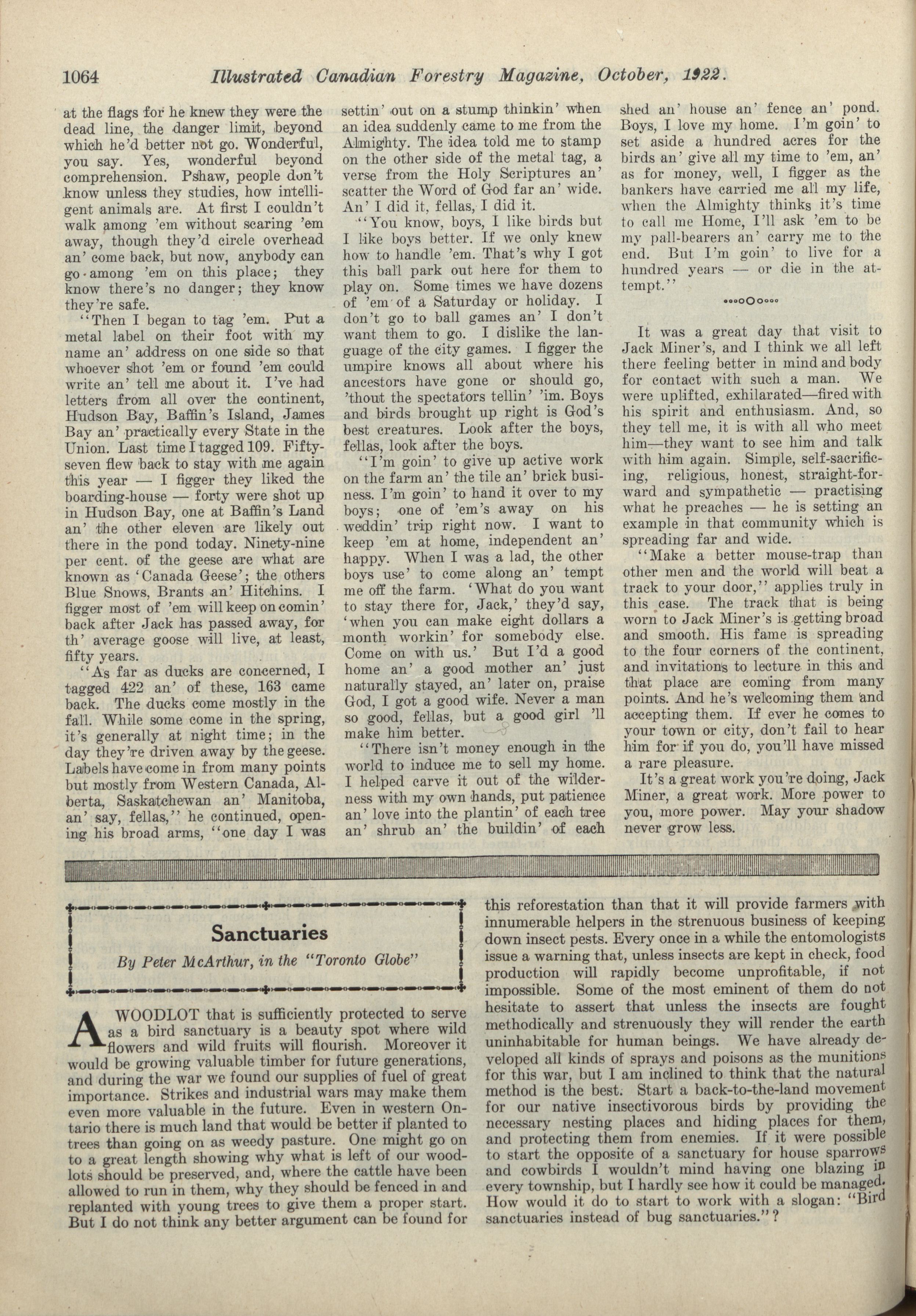 1064 Illustrated Canadian Forestry Magazine, October, 1922.

at the flags for he knew they were the dead line, the danger limit, beyond which he'd better not go. Wonderful, you say. Yes, wonderful beyond comprehension. Pshaw, people don't know unless they studies, how intelligent animals are. At first I couldn't walk among 'em without scaring 'em away, though they'd circle overhead an' come back, but now, anybody can go among 'em on this place; they know there's no danger; they know they're safe.

"Then I began to tag 'em. Put a metal label on their foot with my name an' address on one side so that whoever shot 'em or found 'em could write an' tell me about it. I've had letters from all over the continent, Hudson Bay, Baffin's Island, James Bay an' practically every State in the Union. Last time I tagged 109. Fifty-seven flew back to stay with me again this year — I figger they liked the boarding-house — forty were shot up in Hudson Bay, one at Baffin's Land an' the other eleven are likely out there in the pond today. Ninety-nine per cent. of the geese are what are known as 'Canada Geese'; the others Blue Snows, Brants an' Hitchins. I figger most of 'em will keep on comin' back after Jack has passed away, for th' average goose will live, at least, fifty years.

"As far as ducks are concerned, I tagged 422 an' of these, 163 came back. The ducks come mostly in the fall. While some come in the spring, it's generally at night time; in the day they're driven away by the geese. Labels have come in from many points but mostly from Western Canada, Alberta, Saskatchewan an' Manitoba, an' say, fellas," he continued, opening his broad arms, "one day I was settin' out on a stump thinkin' when an idea suddenly came to me from the Almighty. The idea told me to stamp on the other side of the metal tag, a verse from the Holy Scriptures an' scatter the Word of God far an' wide. An' I did it, fellas, I did it.

"You know, boys, I like birds but I like boys better. If we only knew how to handle 'em. That's why I got this ball park out here for them to play on. Some times we have dozens of 'em of a Saturday or holiday. I don't go to ball games an' I don't want them to go. I dislike the language of the city games. I figger the umpire knows all about where his ancestors have gone or should go, 'thout the spectators tellin' 'im. Boys and birds brought up right is God's best creatures. Look after the boys, fellas, look after the boys.

"I'm goin' to give up active work on the farm an' the tile an' brick business. I'm goin' to hand it over to my boys; one of 'em's away on his weddin' trip right now. I want to keep 'em at home, independent an' happy. When I was a lad, the other boys use' to come along an' tempt me off the farm. 'What do you want to stay there for, Jack,' they'd say, 'when you can make eight dollars a month workin' for somebody else. Come on with us.' But I'd a good home an' a good mother an' just naturally stayed, an' later on, praise God, I got a good wife. Never a man so good, fellas, but a good girl 'll make him better.

"There isn't money enough in the world to induce me to sell my home. I helped carve it out of the wilderness with my own hands, put patience an' love into the plantin' of each tree an' shrub an' the buildin' of each shed an' house an' fence an' pond. Boys, I love my home. I'm goin' to set aside a hundred acres for the birds an' give all my time to 'em, an' as for money, well, I figger as the bankers have carried me all my life, when the Almighty thinks it's time to call me Home, I'll ask 'em to be my pall-bearers an' carry me to the end. But I'm goin' to live for a hundred years — or die in the attempt."

It was a great day that visit to Jack Miner's, and I think we all left there feeling better in mind and body for contact with such a man. We were uplifted, exhilarated—fired with his spirit and enthusiasm. And, so they tell me, it is with all who meet him—they want to see him and talk with him again. Simple, self-sacrificing, religious, honest, straight-forward and sympathetic — practising what he preaches — he is setting an example in that community which is spreading far and wide.

"Make a better mouse-trap than other men and the world will beat a track to your door," applies truly in this case. The track that is being worn to Jack Miner's is getting broad and smooth. His fame is spreading to the four corners of the continent, and invitations to lecture in this and that place are coming from many points. And he's welcoming them and accepting them. If ever he comes to your town or city, don't fail to hear him for if you do, you'll have missed a rare pleasure.

It's a great work you're doing, Jack Miner, a great work. More power to you, more power. May your shadow never grow less.

Sanctuaries

By Peter McArthur, in the "Toronto Globe"

A WOODLOT that is sufficiently protected to serve as a bird sanctuary is a beauty spot where wild flowers and wild fruits will flourish. Moreover it would be growing valuable timber for future generations, and during the war we found our supplies of fuel of great importance. Strikes and industrial wars may make them even more valuable in the future. Even in western Ontario there is much land that would be better if planted to trees than going on as weedy pasture. One might go on to a great length showing why what is left of our woodlots should be preserved, and, where the cattle have been allowed to run in them, why they should be fenced in and replanted with young trees to give them a proper start. But I do not think any better argument can be found for this reforestation than that it will provide farmers with innumerable helpers in the strenuous business of keeping down insect pests. Every once in a while the entomologists issue a warning that, unless insects are kept in check, food production will rapidly become unprofitable, if not impossible. Some of the most eminent of them do not hesitate to assert that unless the insects are fought methodically and strenuously they will render the earth uninhabitable for human beings. We have already developed all kinds of sprays and poisons as the munitions for this war, but I am inclined to think that the natural method is the best. Start a back-to-the-land movement for our native insectivorous birds by providing the necessary nesting places and hiding places for them, and protecting them from enemies. If it were possible to start the opposite of a sanctuary for house sparrows and cowbirds I wouldn't mind having one blazing in every township, but I hardly see how it could be managed. How would it do to start to work with a slogan: "Bird sanctuaries instead of bug sanctuaries."?